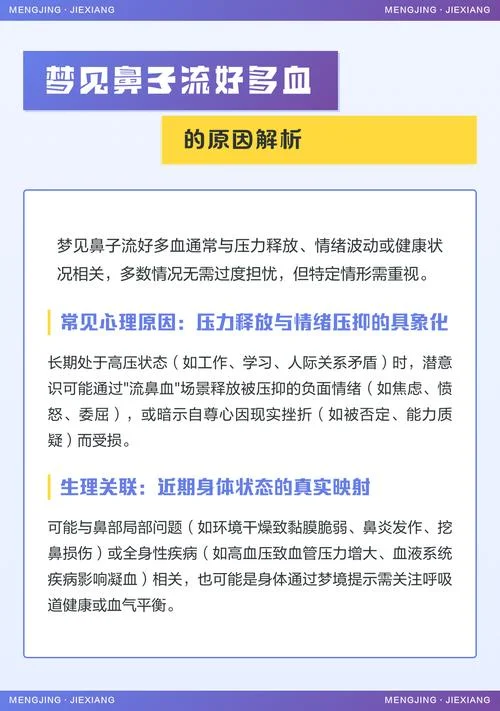 MENGJING · JIEXIANG

MENGJING · JIEXIANG

梦见鼻子流好多血

的原因解析

梦见鼻子流好多血通常与压力释放、情绪波动或健康状况相关，多数情况无需过度担忧，但特定情形需重视。

常见心理原因：压力释放与情绪压抑的具象化

长期处于高压状态（如工作、学习、人际关系矛盾）时，潜意识可能通过"流鼻血"场景释放被压抑的负面情绪（如焦虑、愤怒、委屈），或暗示自尊心因现实挫折（如被否定、能力质疑）而受损。

生理关联：近期身体状态的真实映射

可能与鼻部局部问题（如环境干燥致黏膜脆弱、鼻炎发作、挖鼻损伤）或全身性疾病（如高血压致血管压力增大、血液系统疾病影响凝血）相关，也可能是身体通过梦境提示需关注呼吸道健康或血气平衡。

MENGJING · JIEXIANG

MENGJING · JIEXIANG